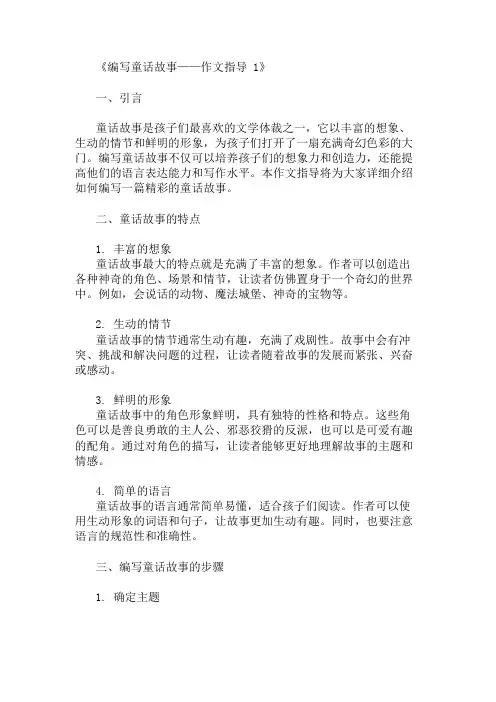 《编写童话故事——作文指导 1》

一、引言

童话故事是孩子们最喜欢的文学体裁之一，它以丰富的想象、生动的情节和鲜明的形象，为孩子们打开了一扇充满奇幻色彩的大门。编写童话故事不仅可以培养孩子们的想象力和创造力，还能提高他们的语言表达能力和写作水平。本作文指导将为大家详细介绍如何编写一篇精彩的童话故事。

二、童话故事的特点

1. 丰富的想象
童话故事最大的特点就是充满了丰富的想象。作者可以创造出各种神奇的角色、场景和情节，让读者仿佛置身于一个奇幻的世界中。例如，会说话的动物、魔法城堡、神奇的宝物等。

2. 生动的情节
童话故事的情节通常生动有趣，充满了戏剧性。故事中会有冲突、挑战和解决问题的过程，让读者随着故事的发展而紧张、兴奋或感动。

3. 鲜明的形象
童话故事中的角色形象鲜明，具有独特的性格和特点。这些角色可以是善良勇敢的主人公、邪恶狡猾的反派，也可以是可爱有趣的配角。通过对角色的描写，让读者能够更好地理解故事的主题和情感。

4. 简单的语言
童话故事的语言通常简单易懂，适合孩子们阅读。作者可以使用生动形象的词语和句子，让故事更加生动有趣。同时，也要注意语言的规范性和准确性。

三、编写童话故事的步骤

1. 确定主题